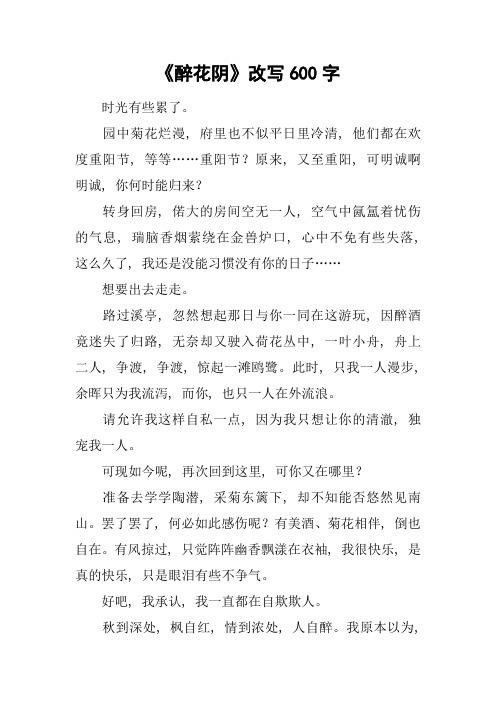 《醉花阴》改写 600 字

时光有些累了。

园中菊花烂漫，府里也不似平日里冷清，他们都在欢度重阳节，等等……重阳节？原来，又至重阳，可明诚啊明诚，你何时能归来？

转身回房，偌大的房间空无一人，空气中氤氲着忧伤的气息，瑞脑香烟萦绕在金兽炉口，心中不免有些失落，这么久了，我还是没能习惯没有你的日子……

想要出去走走。

路过溪亭，忽然想起那日与你一同在这游玩，因醉酒竟迷失了归路，无奈却又驶入荷花丛中，一叶小舟，舟上二人，争渡，争渡，惊起一滩鸥鹭。此时，只我一人漫步，余晖只为我流泻，而你，也只一人在外流浪。

请允许我这样自私一点，因为我只想让你的清澈，独宠我一人。

可现如今呢，再次回到这里，可你又在哪里？

准备去学学陶潜，采菊东篱下，却不知能否悠然见南山。罢了罢了，何必如此感伤呢？有美酒、菊花相伴，倒也自在。有风掠过，只觉阵阵幽香飘漾在衣袖，我很快乐，是真的快乐，只是眼泪有些不争气。

好吧，我承认，我一直都在自欺欺人。

秋到深处，枫自红，情到浓处，人自醉。我原本以为，